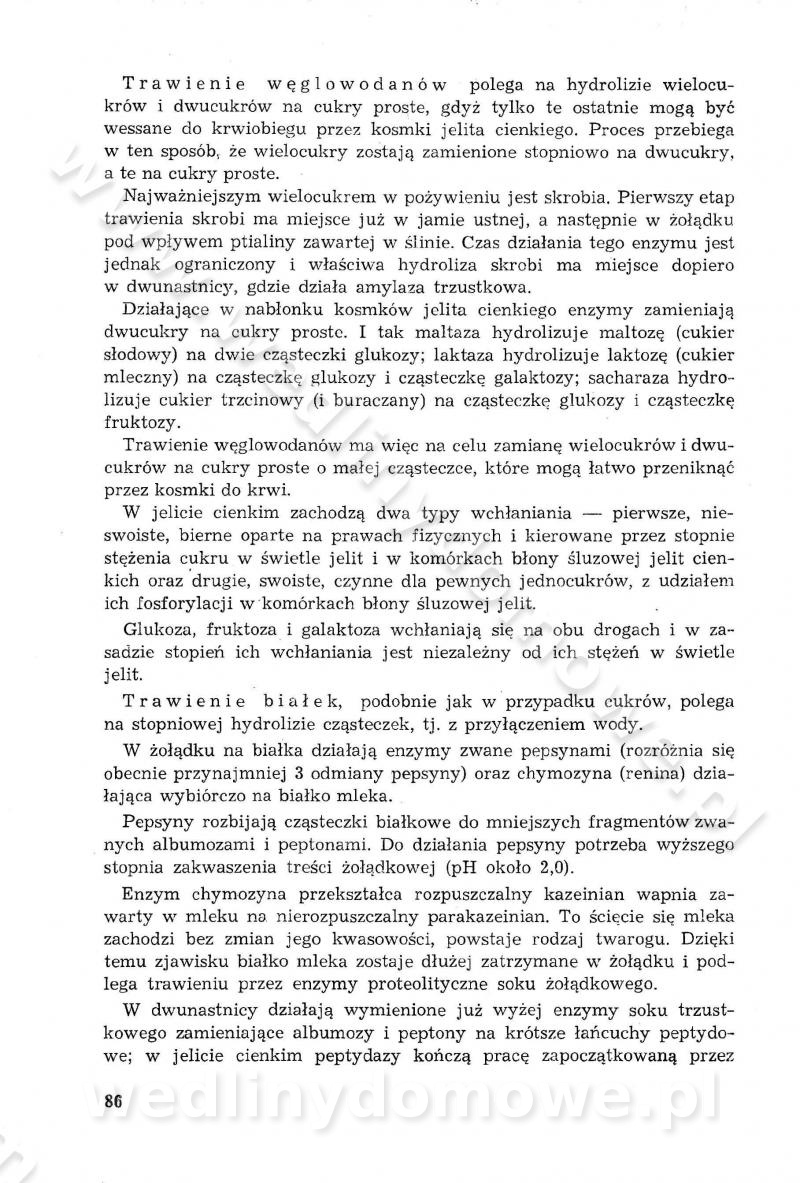 Trawienie węglowodanów polega na hydrolizie wielocukrów i dwucukrów na cukry proste, gdyż tylko te ostatnie mogą być wessane do krwiobiegu przez kosmki jelita cienkiego. Proces przebiega w ten sposób, że wielocukry zostają zamienione stopniowo na dwucukry, a te na cukry proste.

Najważniejszym wielocukrem w pożywieniu jest skrobia. Pierwszy etap trawienia skrobi ma miejsce już w jamie ustnej, a następnie w żołądku pod wpływem ptialiny zawartej w ślinie. Czas działania tego enzymu jest jednak ograniczony i właściwa hydroliza skrobi ma miejsce dopiero w dwunastnicy, gdzie działa amylaza trzustkowa.

Działające w nabłonku kosmków jelita cienkiego enzymy zamieniają dwucukry na cukry proste. I tak maltaza hydrolizuje maltozę (cukier słodowy) na dwie cząsteczki glukozy; laktaza hydrolizuje laktozę (cukier mleczny) na cząsteczkę glukozy i cząsteczkę galaktozy; sacharaza hydrolizuje cukier trzcinowy (i buraczany) na cząsteczkę glukozy i cząsteczkę fruktozy.

Trawienie węglowodanów ma więc na celu zamianę wielocukrów i dwucukrów na cukry proste o małej cząsteczce, które mogą łatwo przeniknąć przez kosmki do krwi.

W jelicie cienkim zachodzą dwa typy wchłaniania — pierwsze, nieswoiste, bierne oparte na prawach fizycznych i kierowane przez stopnie stężenia cukru w świetle jelit i w komórkach błony śluzowej jelit cienkich oraz drugie, swoiste, czynne dla pewnych jednocukrów, z udziałem ich fosforylacji w komórkach błony śluzowej jelit.

Glukoza, fruktoza i galaktoza wchłaniają się na obu drogach i w zasadzie stopień ich wchłaniania jest niezależny od ich stężeń w świetle jelit.

Trawienie białek, podobnie jak w przypadku cukrów, polega na stopniowej hydrolizie cząsteczek, tj. z przyłączeniem wody.

W żołądku na białka działają enzymy zwane pepsynami (rozróżnia się obecnie przynajmniej 3 odmiany pepsyny) oraz chymozyna (renina) działająca wybiórczo na białko mleka.

Pepsyny rozbijają cząsteczki białkowe do mniejszych fragmentów zwanych albumozami i peptonami. Do działania pepsyny potrzeba wyższego stopnia zakwaszenia treści żołądkowej (pH około 2,0).

Enzym chymozyna przekształca rozpuszczalny kazeinian wapnia zawarty w mleku na nierozpuszczalny parakazeinian. To ścięcie się mleka zachodzi bez zmian jego kwasowości, powstaje rodzaj twarogu. Dzięki temu zjawisku białko mleka zostaje dłużej zatrzymane w żołądku i podlega trawieniu przez enzymy proteolityczne soku żołądkowego.

W dwunastnicy działają wymienione już wyżej enzymy soku trzustkowego zamieniające albumozy i peptony na krótsze łańcuchy peptydowe; w jelicie cienkim peptydazy kończą pracę zapoczątkowaną przez

86

wedlinydomowe.pl